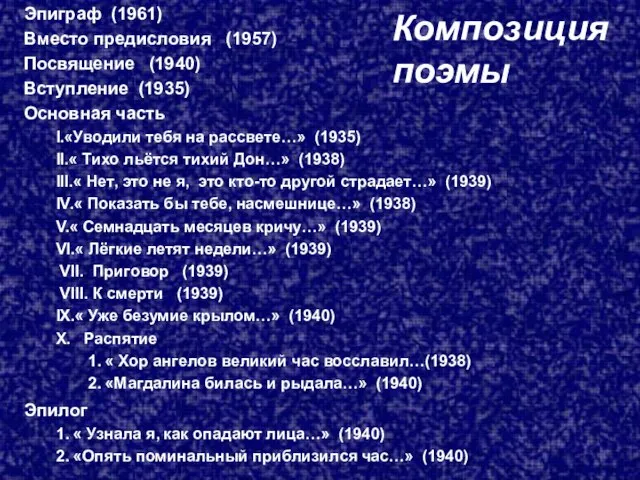 Композиция поэмы

Эпиграф (1961)
Вместо предисловия (1957)
Посвящение (1940)
Вступление (1935)
Основная часть
I.«Уводили тебя на рассвете…» (1935)
II.« Тихо льётся тихий Дон…» (1938)
III.« Нет, это не я, это кто-то другой страдает…» (1939)
IV.« Показать бы тебе, насмешнице…» (1938)
V.« Семнадцать месяцев кричу…» (1939)
VI.« Лёгкие летят недели…» (1939)
VII. Приговор (1939)
VIII. К смерти (1939)
IX.« Уже безумие крылом…» (1940)
X. Распятие
1. « Хор ангелов великий час восславил…(1938)
2. «Магдалина билась и рыдала…» (1940)

Эпилог
1. « Узнала я, как опадают лица…» (1940)
2. «Опять поминальный приблизился час…» (1940)